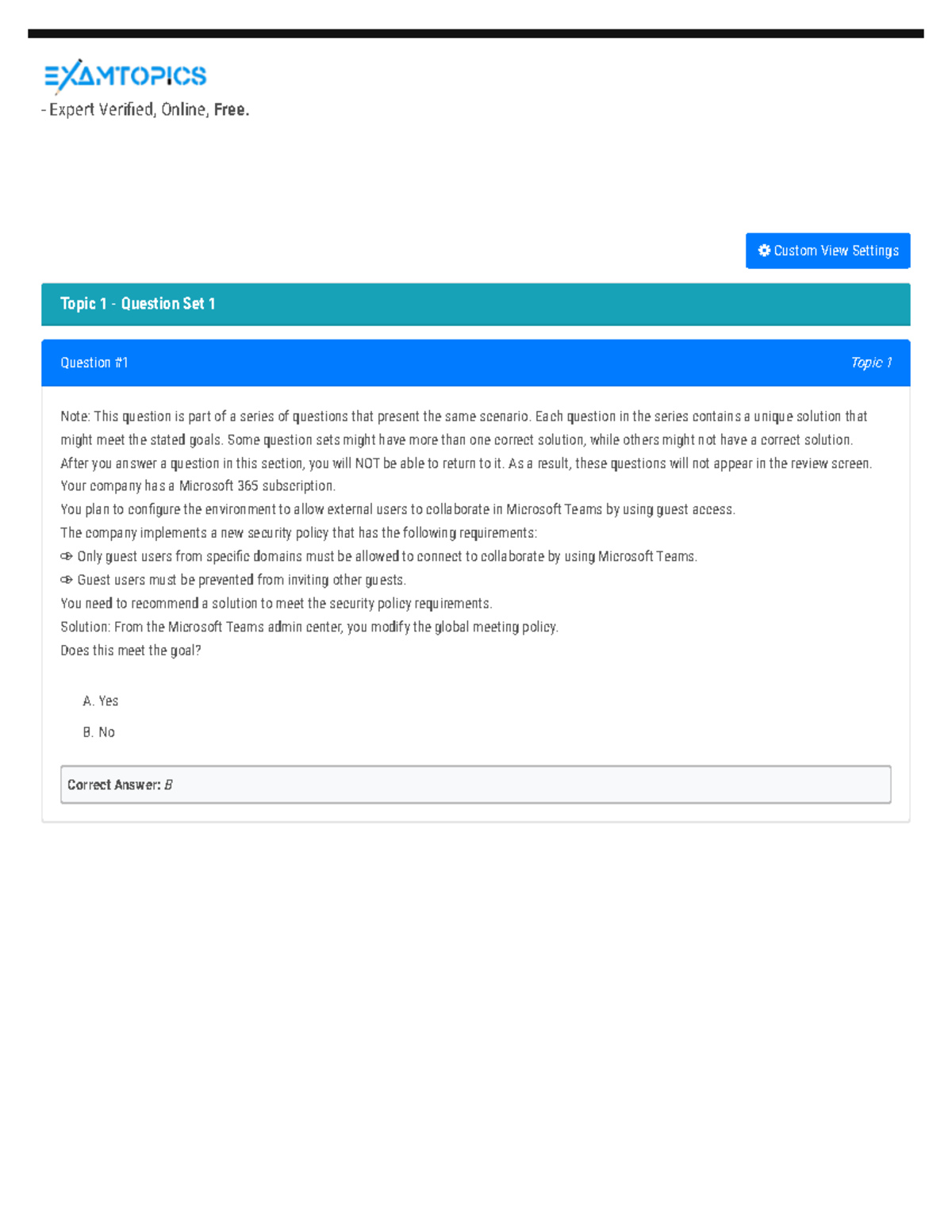 EXAMTOPICS
- Expert Verified, Online, Free.

Custom View Settings

Topic 1 - Question Set 1

Question #1

Topic 1

Note: This question is part of a series of questions that present the same scenario. Each question in the series contains a unique solution that might meet the stated goals. Some question sets might have more than one correct solution, while others might not have a correct solution.
After you answer a question in this section, you will NOT be able to return to it. As a result, these questions will not appear in the review screen.
Your company has a Microsoft 365 subscription.
You plan to configure the environment to allow external users to collaborate in Microsoft Teams by using guest access.
The company implements a new security policy that has the following requirements:
✑ Only guest users from specific domains must be allowed to connect to collaborate by using Microsoft Teams.
✑ Guest users must be prevented from inviting other guests.
You need to recommend a solution to meet the security policy requirements.
Solution: From the Microsoft Teams admin center, you modify the global meeting policy.
Does this meet the goal?

A. Yes

B. No

Correct Answer: B